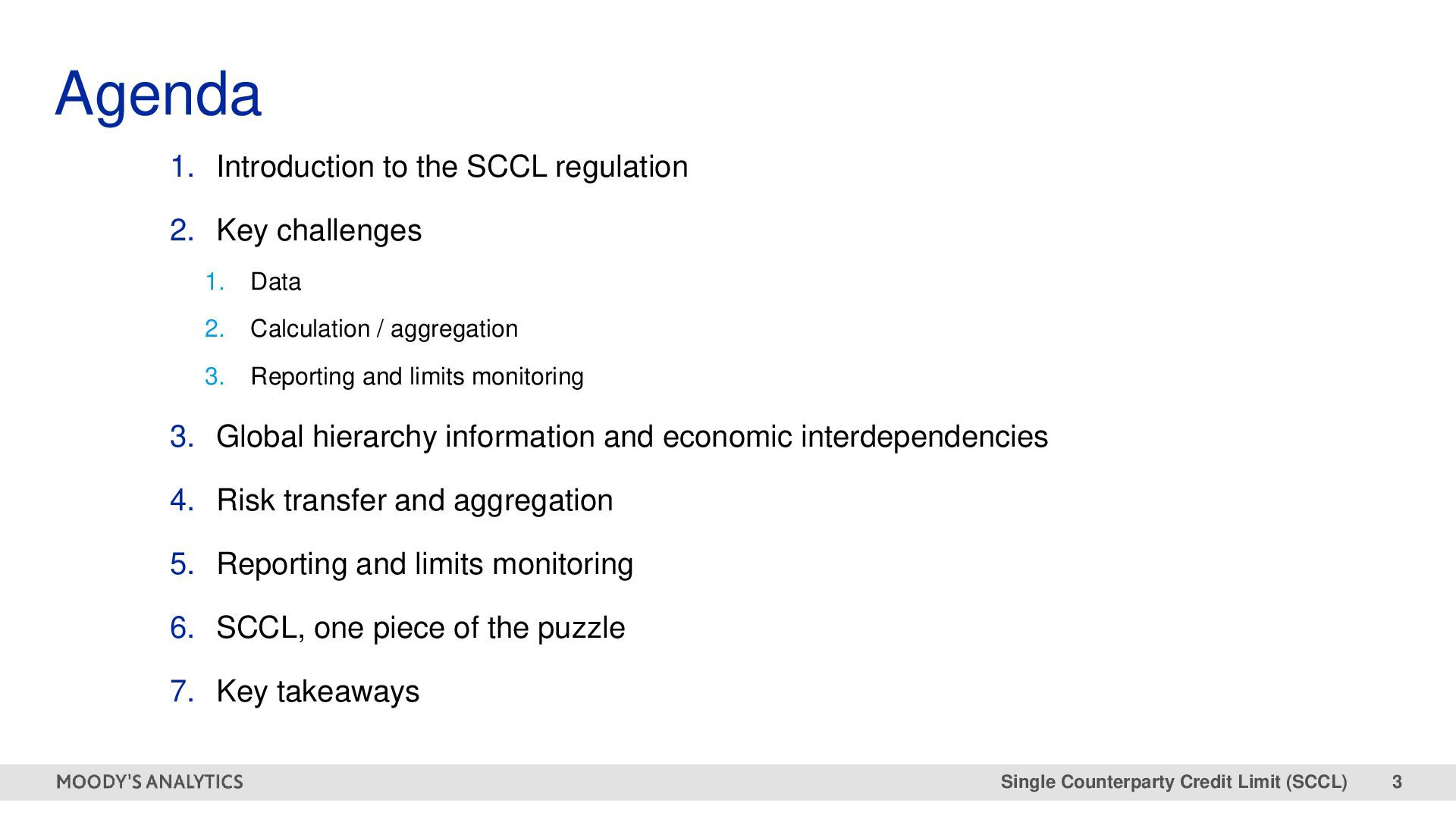 Agenda

1. Introduction to the SCCL regulation

2. Key challenges

1. Data

2. Calculation / aggregation

3. Reporting and limits monitoring

3. Global hierarchy information and economic interdependencies

4. Risk transfer and aggregation

5. Reporting and limits monitoring

6. SCCL, one piece of the puzzle

7. Key takeaways

MOODY'S ANALYTICS

Single Counterparty Credit Limit (SCCL) 3